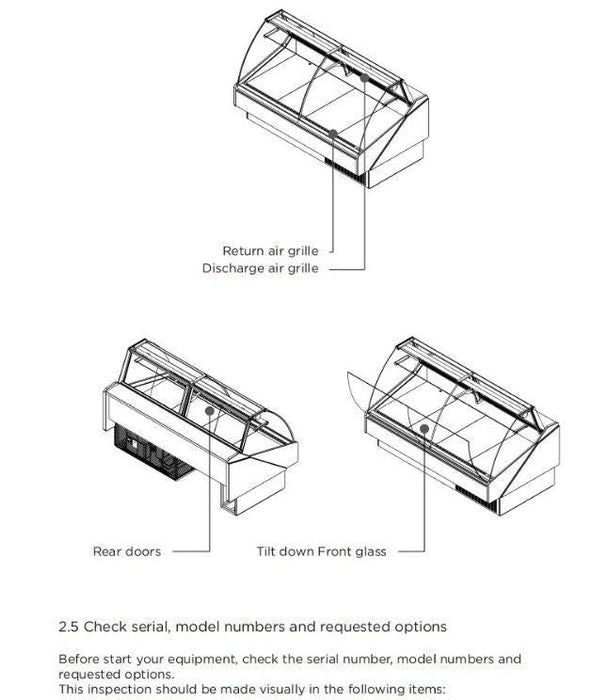 Return air grille
Discharge air grille

Rear doors

Tilt down Front glass

2.5 Check serial, model numbers and requested options

Before start your equipment, check the serial number, model numbers and requested options.
This inspection should be made visually in the following items: